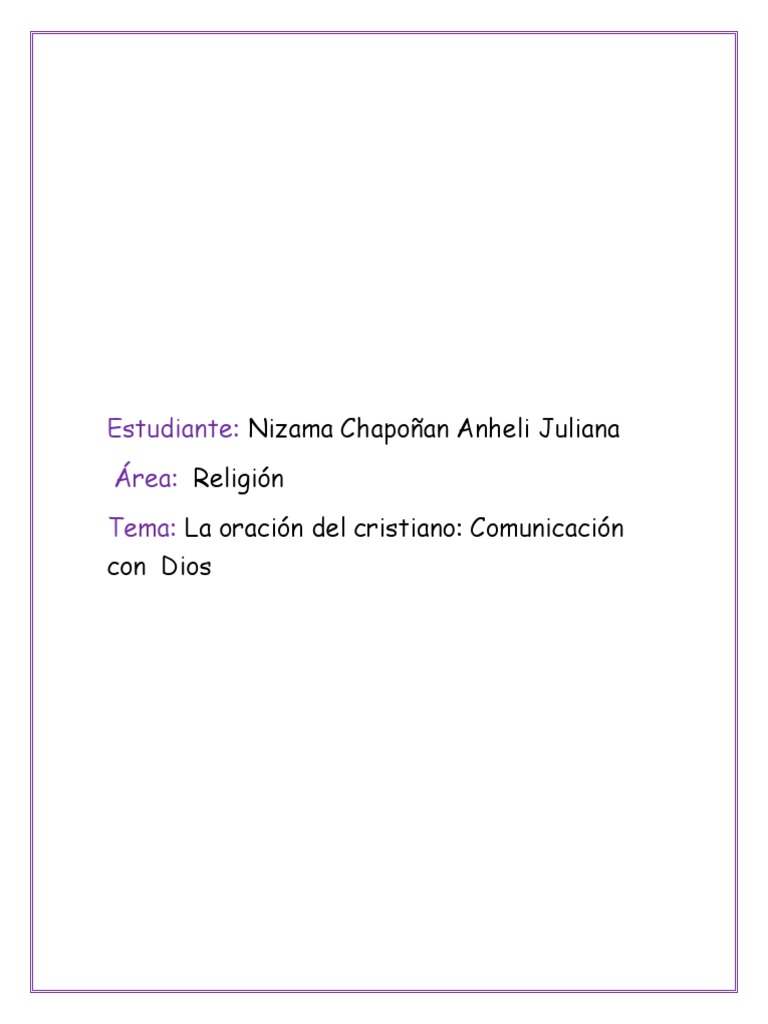 Estudiante: Nizama Chapoñan Anheli Juliana

Área: Religión

Tema: La oración del cristiano: Comunicación con Dios